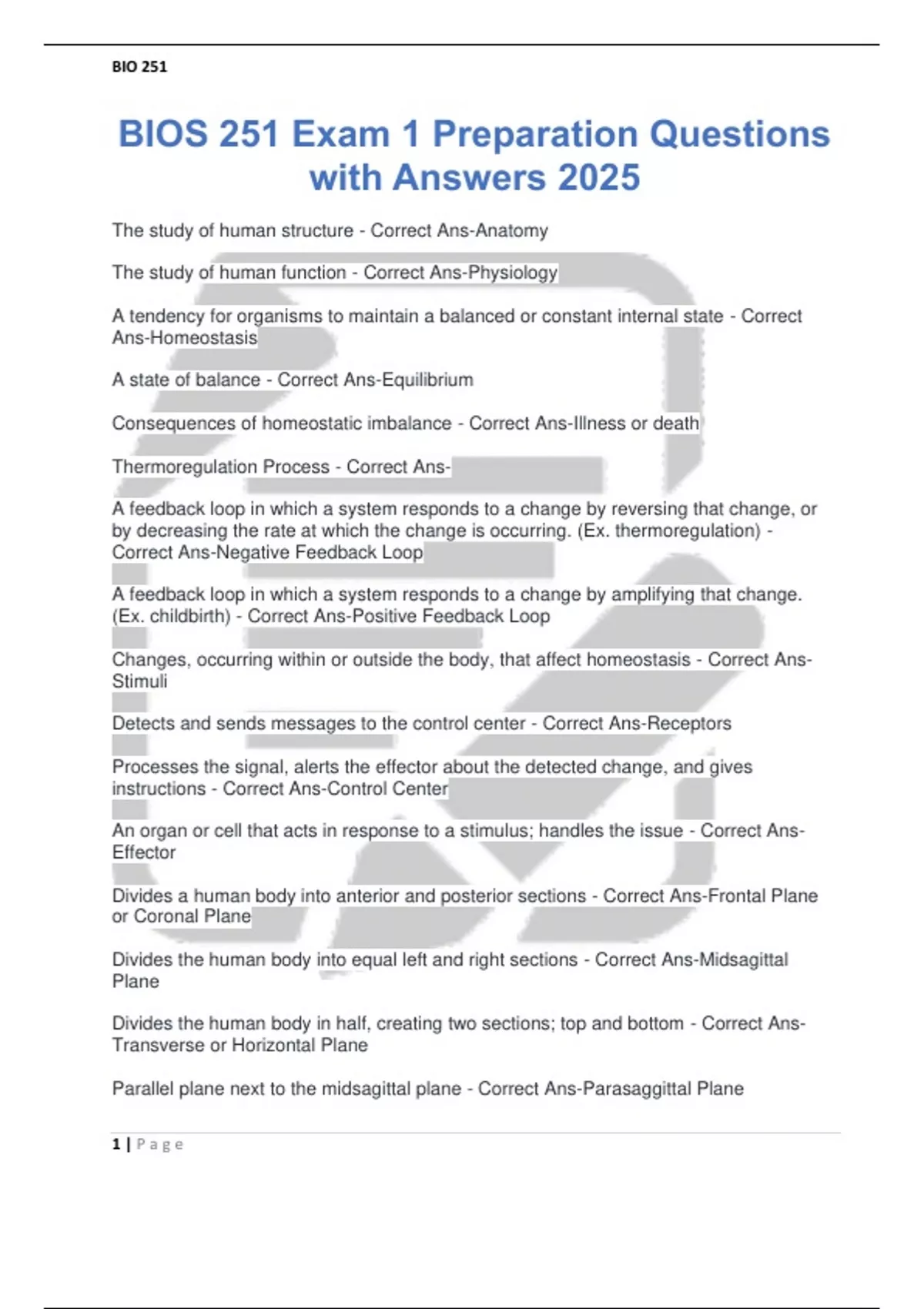 BIO 251

BIOS 251 Exam 1 Preparation Questions with Answers 2025

The study of human structure - Correct Ans-Anatomy

The study of human function - Correct Ans-Physiology

A tendency for organisms to maintain a balanced or constant internal state - Correct Ans-Homeostasis

A state of balance - Correct Ans-Equilibrium

Consequences of homeostatic imbalance - Correct Ans-Illness or death

Thermoregulation Process - Correct Ans-

A feedback loop in which a system responds to a change by reversing that change, or by decreasing the rate at which the change is occurring. (Ex. thermoregulation) - Correct Ans-Negative Feedback Loop

A feedback loop in which a system responds to a change by amplifying that change. (Ex. childbirth) - Correct Ans-Positive Feedback Loop

Changes, occurring within or outside the body, that affect homeostasis - Correct Ans-Stimuli

Detects and sends messages to the control center - Correct Ans-Receptors

Processes the signal, alerts the effector about the detected change, and gives instructions - Correct Ans-Control Center

An organ or cell that acts in response to a stimulus; handles the issue - Correct Ans-Effector

Divides a human body into anterior and posterior sections - Correct Ans-Frontal Plane or Coronal Plane

Divides the human body into equal left and right sections - Correct Ans-Midsagittal Plane

Divides the human body in half, creating two sections; top and bottom - Correct Ans-Transverse or Horizontal Plane

Parallel plane next to the midsagittal plane - Correct Ans-Parasaggittal Plane

1 | Page